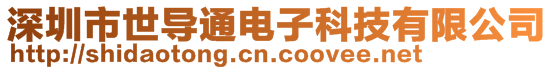 深圳市世导通电子科技有限公司
http://shidaotong.cn.coovee.net